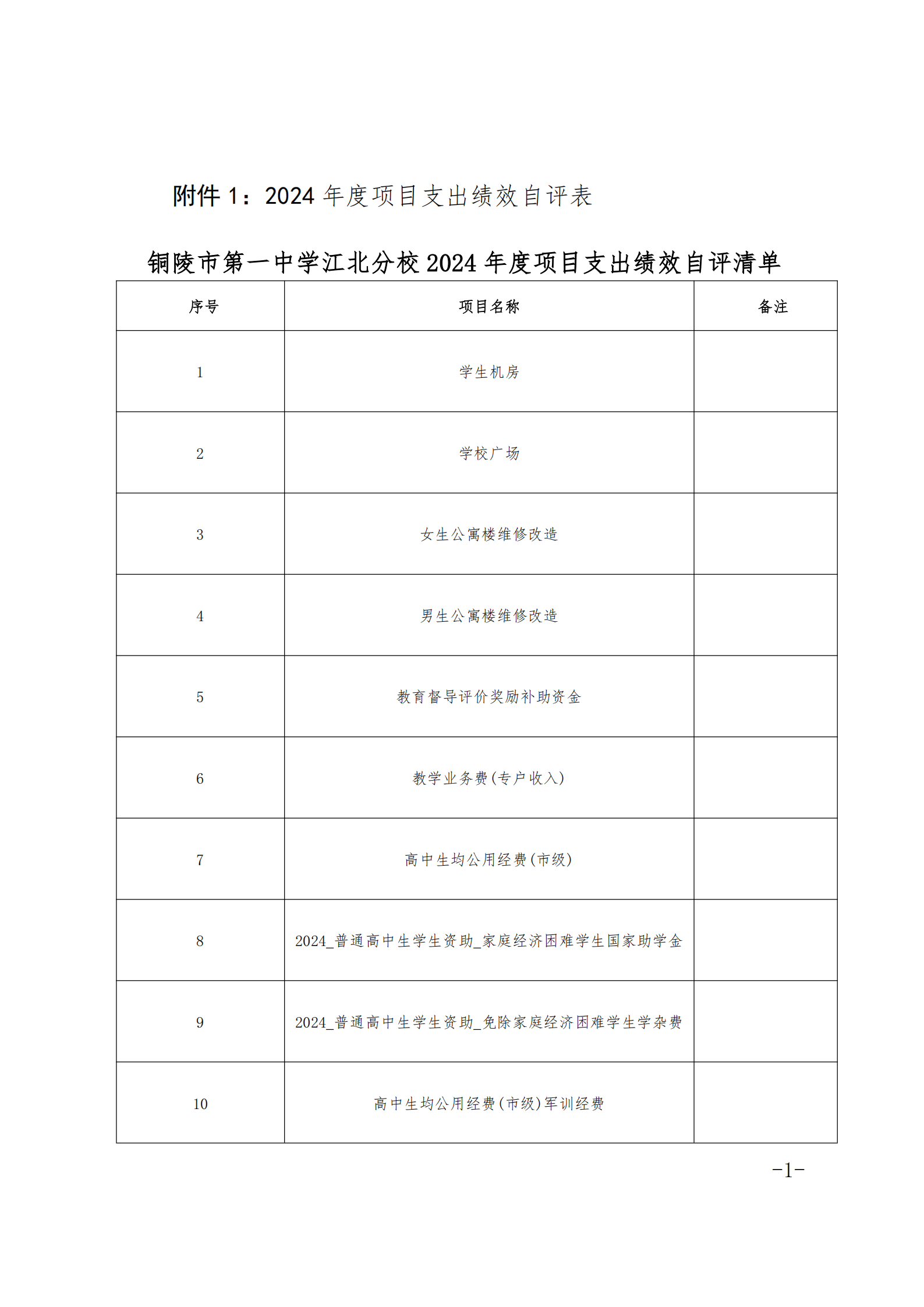 附件 1：2024 年度项目支出绩效自评表

铜陵市第一中学江北分校 2024 年度项目支出绩效自评清单

| 序号 | 项目名称 | 备注 |
|---|---|---|
| 1 | 学生机房 | |
| 2 | 学校广场 | |
| 3 | 女生公寓楼维修改造 | |
| 4 | 男生公寓楼维修改造 | |
| 5 | 教育督导评价奖励补助资金 | |
| 6 | 教学业务费(专户收入) | |
| 7 | 高中生均公用经费(市级) | |
| 8 | 2024_普通高中生学生资助_家庭经济困难学生国家助学金 | |
| 9 | 2024_普通高中生学生资助_免除家庭经济困难学生学杂费 | |
| 10 | 高中生均公用经费(市级)军训经费 | |

-1-